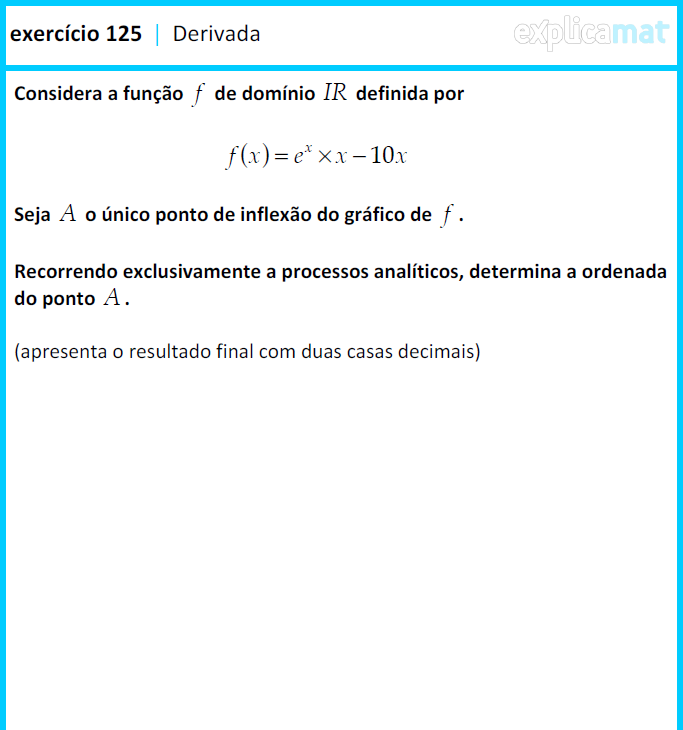 exercício 125 | Derivada

explicamat

Considera a função $f$ de domínio $IR$ definida por

$f(x) = e^x \times x - 10x$

Seja $A$ o único ponto de inflexão do gráfico de $f$.

Recorrendo exclusivamente a processos analíticos, determina a ordenada do ponto $A$.

(apresenta o resultado final com duas casas decimais)